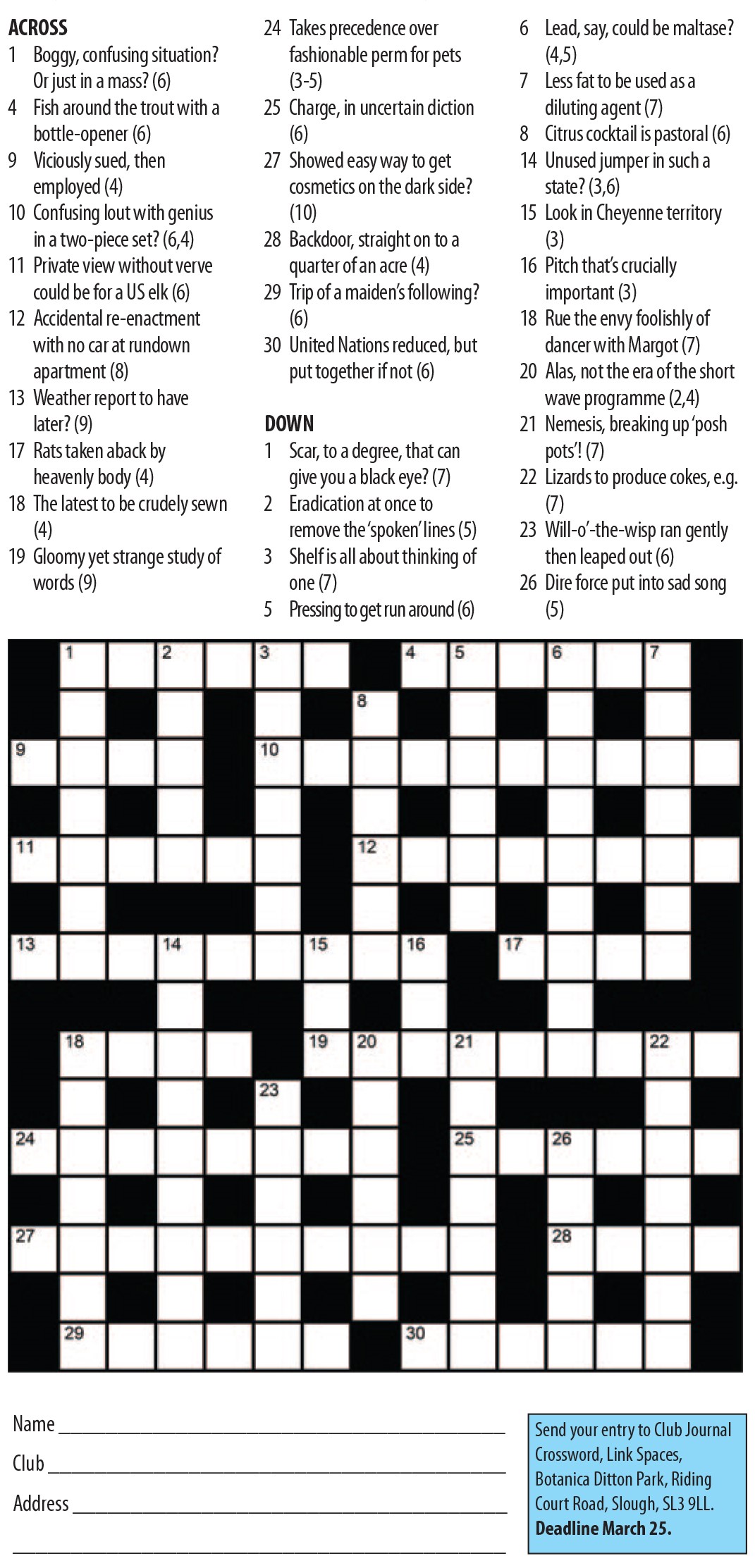 ACROSS
1 Boggy, confusing situation? Or just in a mass? (6)
4 Fish around the trout with a bottle-opener (6)
9 Viciously sued, then employed (4)
10 Confusing lout with genius in a two-piece set? (6,4)
11 Private view without verve could be for a US elk (6)
12 Accidental re-enactment with no car at rundown apartment (8)
13 Weather report to have later? (9)
17 Rats taken aback by heavenly body (4)
18 The latest to be crudely sewn (4)
19 Gloomy yet strange study of words (9)
24 Takes precedence over fashionable perm for pets (3-5)
25 Charge, in uncertain diction (6)
27 Showed easy way to get cosmetics on the dark side? (10)
28 Backdoor, straight on to a quarter of an acre (4)
29 Trip of a maiden's following? (6)
30 United Nations reduced, but put together if not (6)

DOWN
1 Scar, to a degree, that can give you a black eye? (7)
2 Eradication at once to remove the 'spoken' lines (5)
3 Shelf is all about thinking of one (7)
5 Pressing to get run around (6)
6 Lead, say, could be maltase? (4,5)
7 Less fat to be used as a diluting agent (7)
8 Citrus cocktail is pastoral (6)
14 Unused jumper in such a state? (3,6)
15 Look in Cheyenne territory (3)
16 Pitch that's crucially important (3)
18 Rue the envy foolishly of dancer with Margot (7)
20 Alas, not the era of the short wave programme (2,4)
21 Nemesis, breaking up 'posh pots'! (7)
22 Lizards to produce cokes, e.g. (7)
23 Will-o'-the-wisp ran gently then leaped out (6)
26 Dire force put into sad song (5)

1 2 3 4 5 6 7 8 9 10 11 12 13 14 15 16 17 18 19 20 21 22 23 24 25 26 27 28 29 30

Name ____
Club ____
Address ____
____

Send your entry to Club Journal Crossword, Link Spaces, Botanica Ditton Park, Riding Court Road, Slough, SL3 9LL.
Deadline March 25.